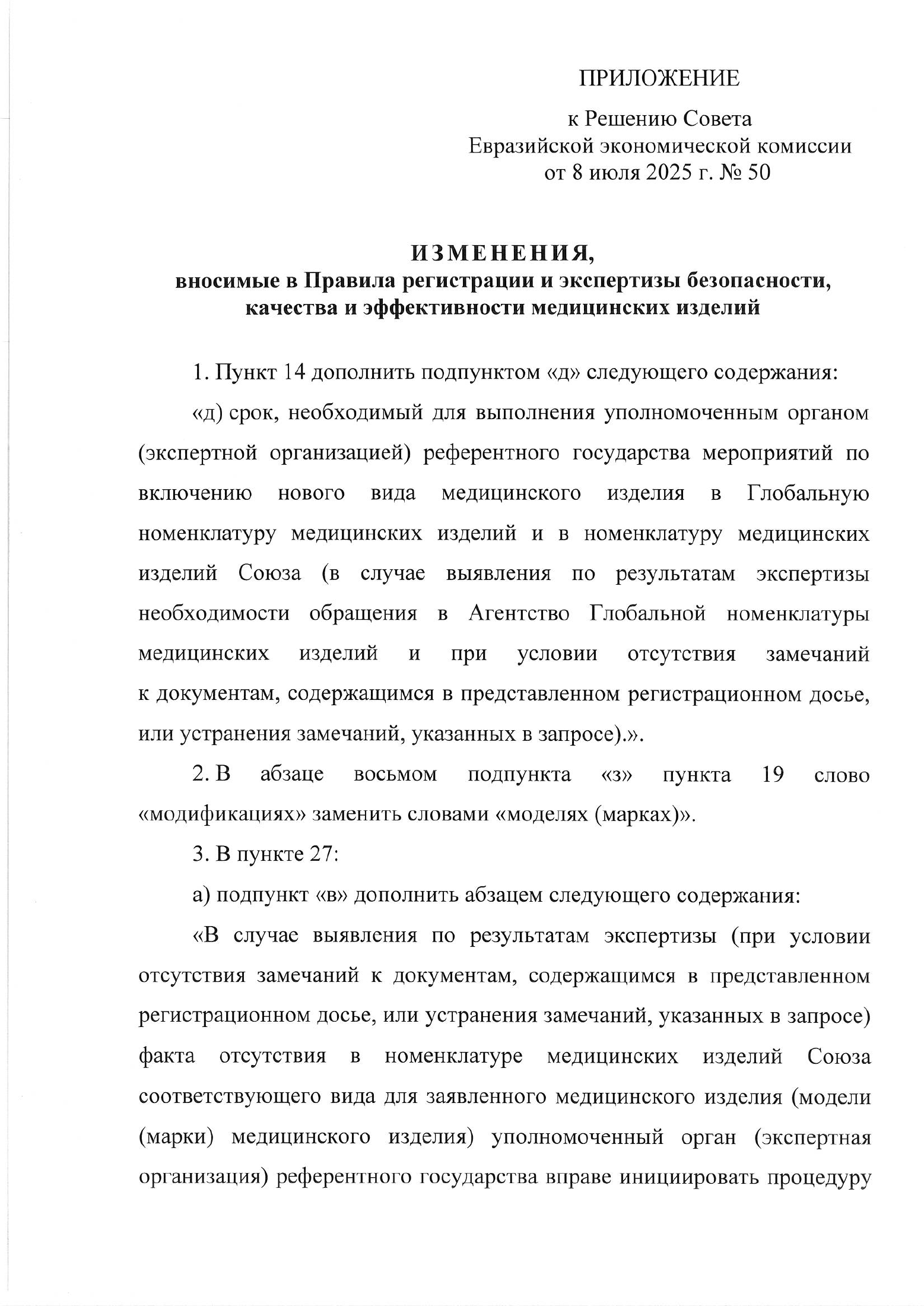 ПРИЛОЖЕНИЕ

к Решению Совета
Евразийской экономической комиссии
от 8 июля 2025 г. № 50

ИЗМЕНЕНИЯ,
вносимые в Правила регистрации и экспертизы безопасности, качества и эффективности медицинских изделий

1. Пункт 14 дополнить подпунктом «д» следующего содержания:

«д) срок, необходимый для выполнения уполномоченным органом (экспертной организацией) референтного государства мероприятий по включению нового вида медицинского изделия в Глобальную номенклатуру медицинских изделий и в номенклатуру медицинских изделий Союза (в случае выявления по результатам экспертизы необходимости обращения в Агентство Глобальной номенклатуры медицинских изделий и при условии отсутствия замечаний к документам, содержащимся в представленном регистрационном досье, или устранения замечаний, указанных в запросе).».

2. В абзаце восьмом подпункта «з» пункта 19 слово «модификациях» заменить словами «моделях (марках)».

3. В пункте 27:

а) подпункт «в» дополнить абзацем следующего содержания:

«В случае выявления по результатам экспертизы (при условии отсутствия замечаний к документам, содержащимся в представленном регистрационном досье, или устранения замечаний, указанных в запросе) факта отсутствия в номенклатуре медицинских изделий Союза соответствующего вида для заявленного медицинского изделия (модели (марки) медицинского изделия) уполномоченный орган (экспертная организация) референтного государства вправе инициировать процедуру